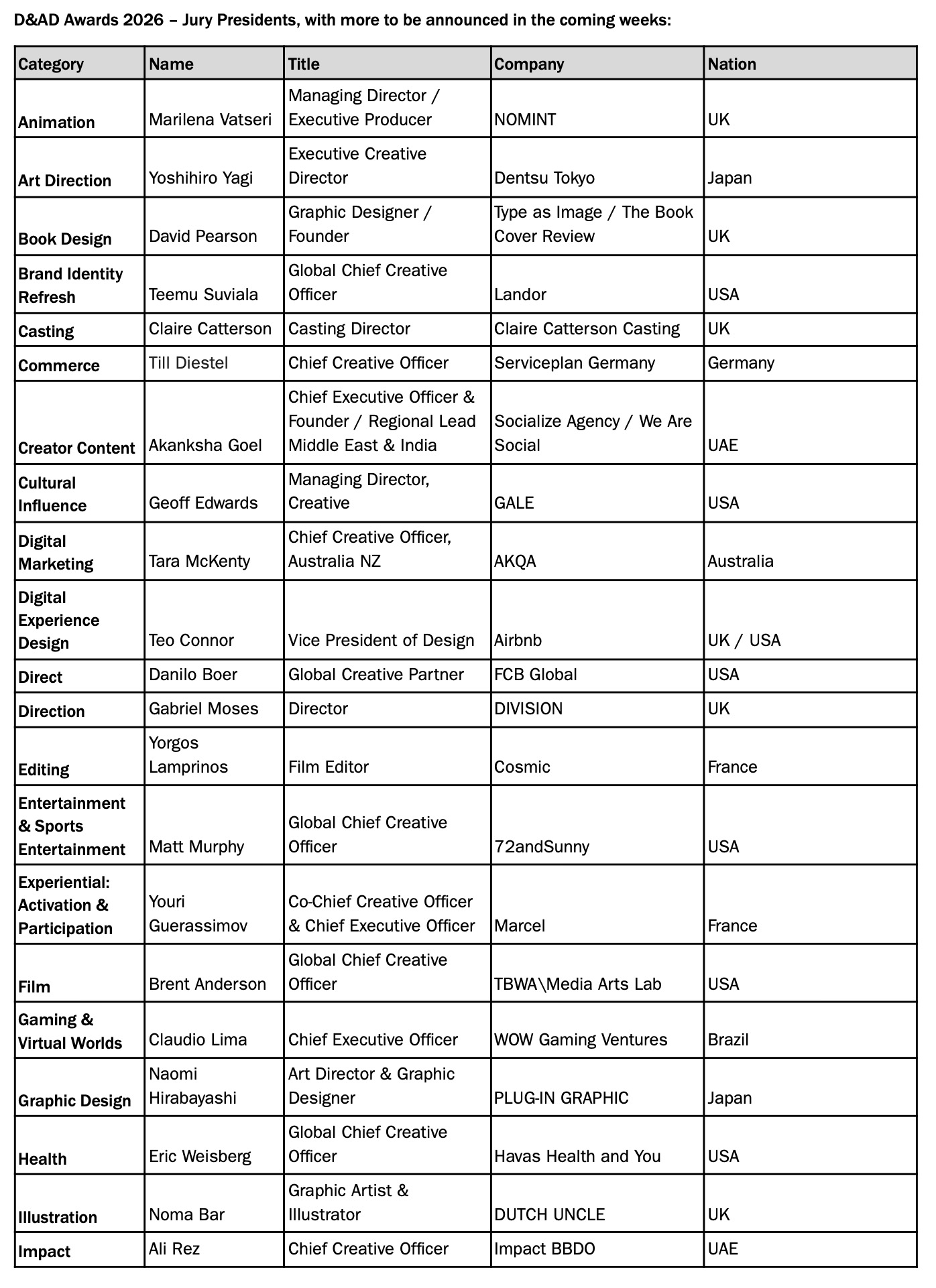 D&AD Awards 2026 – Jury Presidents, with more to be announced in the coming weeks:

| Category | Name | Title | Company | Nation |
|---|---|---|---|---|
| Animation | Marilena Vatseri | Managing Director / Executive Producer | NOMINT | UK |
| Art Direction | Yoshihiro Yagi | Executive Creative Director | Dentsu Tokyo | Japan |
| Book Design | David Pearson | Graphic Designer / Founder | Type as Image / The Book Cover Review | UK |
| Brand Identity Refresh | Teemu Suviala | Global Chief Creative Officer | Landor | USA |
| Casting | Claire Catterson | Casting Director | Claire Catterson Casting | UK |
| Commerce | Till Diestel | Chief Creative Officer | Serviceplan Germany | Germany |
| Creator Content | Akanksha Goel | Chief Executive Officer & Founder / Regional Lead Middle East & India | Socialize Agency / We Are Social | UAE |
| Cultural Influence | Geoff Edwards | Managing Director, Creative | GALE | USA |
| Digital Marketing | Tara McKenty | Chief Creative Officer, Australia NZ | AKQA | Australia |
| Digital Experience Design | Teo Connor | Vice President of Design | Airbnb | UK / USA |
| Direct | Danilo Boer | Global Creative Partner | FCB Global | USA |
| Direction | Gabriel Moses | Director | DIVISION | UK |
| Editing | Yorgos Lamprinos | Film Editor | Cosmic | France |
| Entertainment & Sports Entertainment | Matt Murphy | Global Chief Creative Officer | 72andSunny | USA |
| Experiential: Activation & Participation | Youri Guerassimov | Co-Chief Creative Officer & Chief Executive Officer | Marcel | France |
| Film | Brent Anderson | Global Chief Creative Officer | TBWA\Media Arts Lab | USA |
| Gaming & Virtual Worlds | Claudio Lima | Chief Executive Officer | WOW Gaming Ventures | Brazil |
| Graphic Design | Naomi Hirabayashi | Art Director & Graphic Designer | PLUG-IN GRAPHIC | Japan |
| Health | Eric Weisberg | Global Chief Creative Officer | Havas Health and You | USA |
| Illustration | Noma Bar | Graphic Artist & Illustrator | DUTCH UNCLE | UK |
| Impact | Ali Rez | Chief Creative Officer | Impact BBDO | UAE |